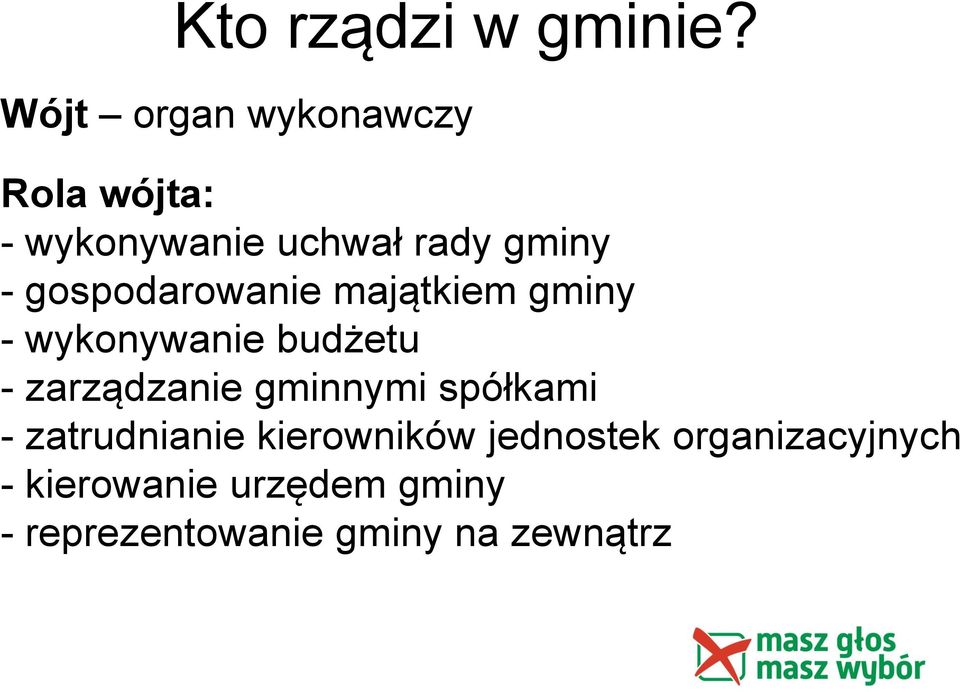 Kto rządzi w gminie?

Wójt – organ wykonawczy

Rola wójta:
- wykonywanie uchwał rady gminy
- gospodarowanie majątkiem gminy
- wykonywanie budżetu
- zarządzanie gminnymi spółkami
- zatrudnianie kierowników jednostek organizacyjnych
- kierowanie urzędem gminy
- reprezentowanie gminy na zewnątrz

masz głos
masz wybór